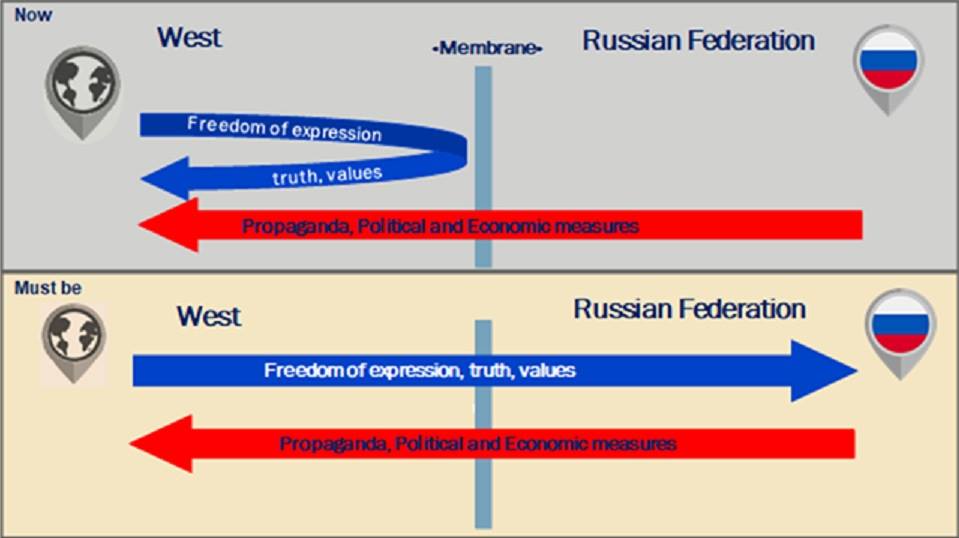 Now

West

-Membrane-

Russian Federation

Freedom of expression

truth, values

Propaganda, Political and Economic measures

Must be

West

Russian Federation

Freedom of expression, truth, values

Propaganda, Political and Economic measures